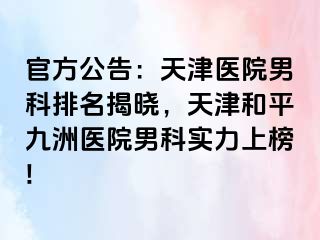 官方公告：天津医院男科排名揭晓，天津和平九洲医院男科实力上榜！